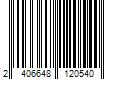 2 406648 120540